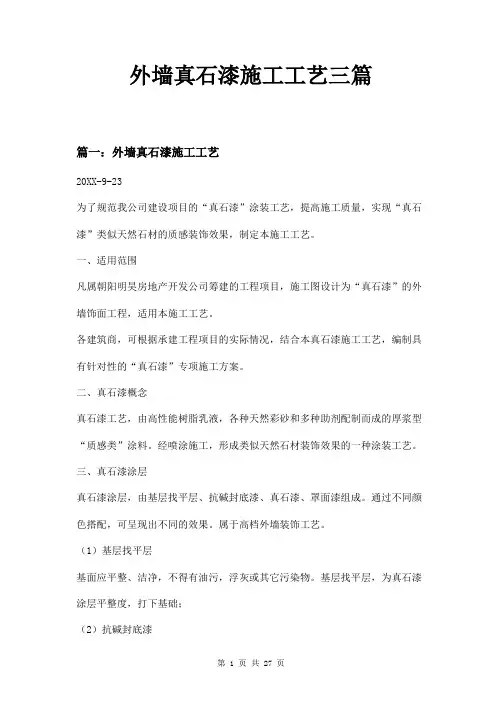 外墙真石漆施工工艺三篇

篇一：外墙真石漆施工工艺

20XX-9-23

为了规范我公司建设项目的“真石漆”涂装工艺，提高施工质量，实现“真石漆”类似天然石材的质感装饰效果，制定本施工工艺。

一、适用范围

凡属朝阳明昊房地产开发公司筹建的工程项目，施工图设计为“真石漆”的外墙饰面工程，适用本施工工艺。

各建筑商，可根据承建工程项目的实际情况，结合本真石漆施工工艺，编制具有针对性的“真石漆”专项施工方案。

二、真石漆概念

真石漆工艺，由高性能树脂乳液，各种天然彩砂和多种助剂配制而成的厚浆型“质感类”涂料。经喷涂施工，形成类似天然石材装饰效果的一种涂装工艺。

三、真石漆涂层

真石漆涂层，由基层找平层、抗碱封底漆、真石漆、罩面漆组成。通过不同颜色搭配，可呈现出不同的效果。属于高档外墙装饰工艺。

（1）基层找平层

基面应平整、洁净，不得有油污，浮灰或其它污染物。基层找平层，为真石漆涂层平整度，打下基础；

（2）抗碱封底漆

第 1 页 共 27 页